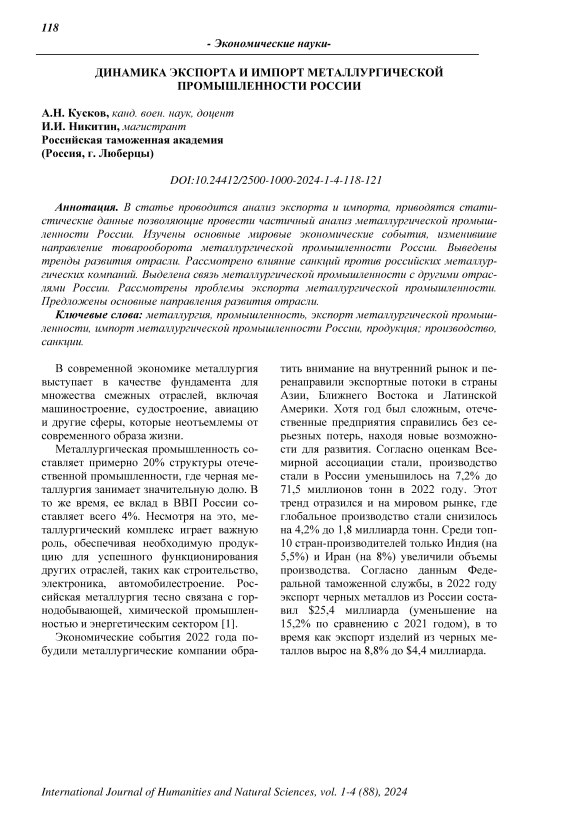 118

- Экономические науки-

ДИНАМИКА ЭКСПОРТА И ИМПОРТ МЕТАЛЛУРГИЧЕСКОЙ ПРОМЫШЛЕННОСТИ РОССИИ

А.Н. Кусков, канд. воен. наук, доцент
И.И. Никитин, магистрант
Российская таможенная академия
(Россия, г. Люберцы)

DOI:10.24412/2500-1000-2024-1-4-118-121

Аннотация. В статье проводится анализ экспорта и импорта, приводятся статистические данные позволяющие провести частичный анализ металлургической промышленности России. Изучены основные мировые экономические события, изменившие направление товарооборота металлургической промышленности России. Выведены тренды развития отрасли. Рассмотрено влияние санкций против российских металлургических компаний. Выделена связь металлургической промышленности с другими отраслями России. Рассмотрены проблемы экспорта металлургической промышленности. Предложены основные направления развития отрасли.

Ключевые слова: металлургия, промышленность, экспорт металлургической промышленности, импорт металлургической промышленности России, продукция; производство, санкции.

В современной экономике металлургия выступает в качестве фундамента для множества смежных отраслей, включая машиностроение, судостроение, авиацию и другие сферы, которые неотъемлемы от современного образа жизни.

Металлургическая промышленность составляет примерно 20% структуры отечественной промышленности, где черная металлургия занимает значительную долю. В то же время, ее вклад в ВВП России составляет всего 4%. Несмотря на это, металлургический комплекс играет важную роль, обеспечивая необходимую продукцию для успешного функционирования других отраслей, таких как строительство, электроника, автомобилестроение. Российская металлургия тесно связана с горнодобывающей, химической промышленностью и энергетическим сектором [1].

Экономические события 2022 года побудили металлургические компании обратить внимание на внутренний рынок и перенаправили экспортные потоки в страны Азии, Ближнего Востока и Латинской Америки. Хотя год был сложным, отечественные предприятия справились без серьезных потерь, находя новые возможности для развития. Согласно оценкам Всемирной ассоциации стали, производство стали в России уменьшилось на 7,2% до 71,5 миллионов тонн в 2022 году. Этот тренд отразился и на мировом рынке, где глобальное производство стали снизилось на 4,2% до 1,8 миллиарда тонн. Среди топ-10 стран-производителей только Индия (на 5,5%) и Иран (на 8%) увеличили объемы производства. Согласно данным Федеральной таможенной службы, в 2022 году экспорт черных металлов из России составил $25,4 миллиарда (уменьшение на 15,2% по сравнению с 2021 годом), в то время как экспорт изделий из черных металлов вырос на 8,8% до $4,4 миллиарда.

International Journal of Humanities and Natural Sciences, vol. 1-4 (88), 2024